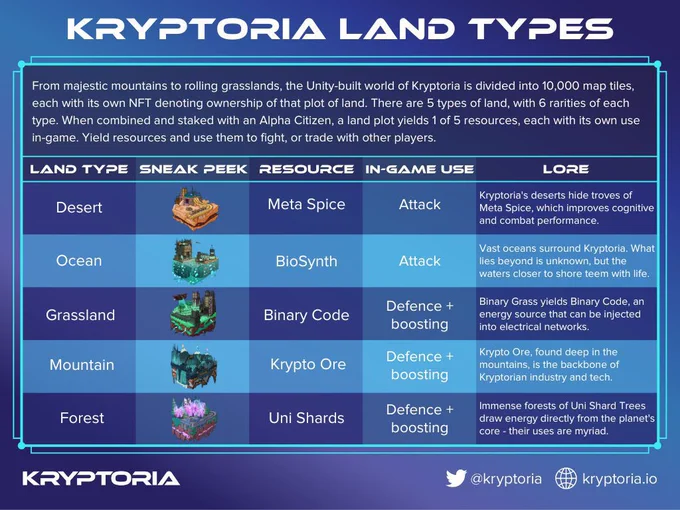 KRYPTORIA LAND TYPES

From majestic mountains to rolling grasslands, the Unity-built world of Kryptoria is divided into 10,000 map tiles, each with its own NFT denoting ownership of that plot of land. There are 5 types of land, with 6 rarities of each type. When combined and staked with an Alpha Citizen, a land plot yields 1 of 5 resources, each with its own use in-game. Yield resources and use them to fight, or trade with other players.

| LAND TYPE | SNEAK PEEK | RESOURCE | IN-GAME USE | LORE |
|---|---|---|---|---|
| Desert | | Meta Spice | Attack | Kryptoria's deserts hide troves of Meta Spice, which improves cognitive and combat performance. |
| Ocean | | BioSynth | Attack | Vast oceans surround Kryptoria. What lies beyond is unknown, but the waters closer to shore teem with life. |
| Grassland | | Binary Code | Defence + boosting | Binary Grass yields Binary Code, an energy source that can be injected into electrical networks. |
| Mountain | | Krypto Ore | Defence + boosting | Krypto Ore, found deep in the mountains, is the backbone of Kryptorian industry and tech. |
| Forest | | Uni Shards | Defence + boosting | Immense forests of Uni Shard Trees draw energy directly from the planet's core - their uses are myriad. |

KRYPTORIA

@kryptoria kryptoria.io